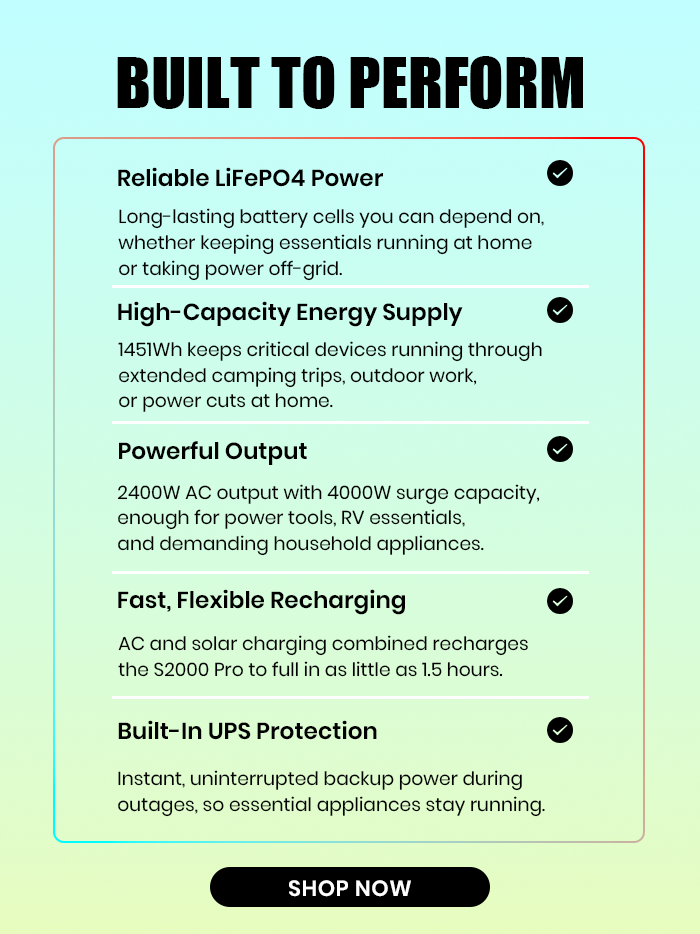 BUILT TO PERFORM

Reliable LiFePO4 Power

Long-lasting battery cells you can depend on, whether keeping essentials running at home or taking power off-grid.

High-Capacity Energy Supply

1451Wh keeps critical devices running through extended camping trips, outdoor work, or power cuts at home.

Powerful Output

2400W AC output with 4000W surge capacity, enough for power tools, RV essentials, and demanding household appliances.

Fast, Flexible Recharging

AC and solar charging combined recharges the S2000 Pro to full in as little as 1.5 hours.

Built-In UPS Protection

Instant, uninterrupted backup power during outages, so essential appliances stay running.

SHOP NOW